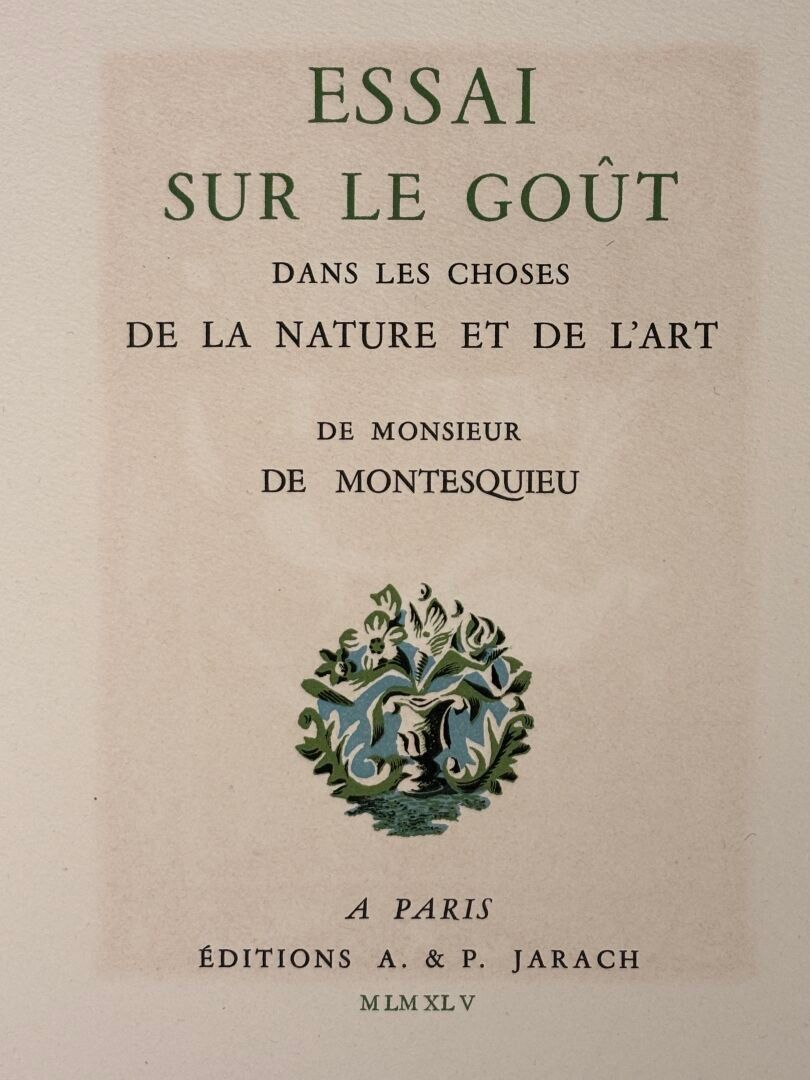 ESSAI
SUR LE GOÛT
DANS LES CHOSES
DE LA NATURE ET DE L'ART

DE MONSIEUR
DE MONTESQUIEU

A PARIS
ÉDITIONS A. & P. JARACH
MLMXLV